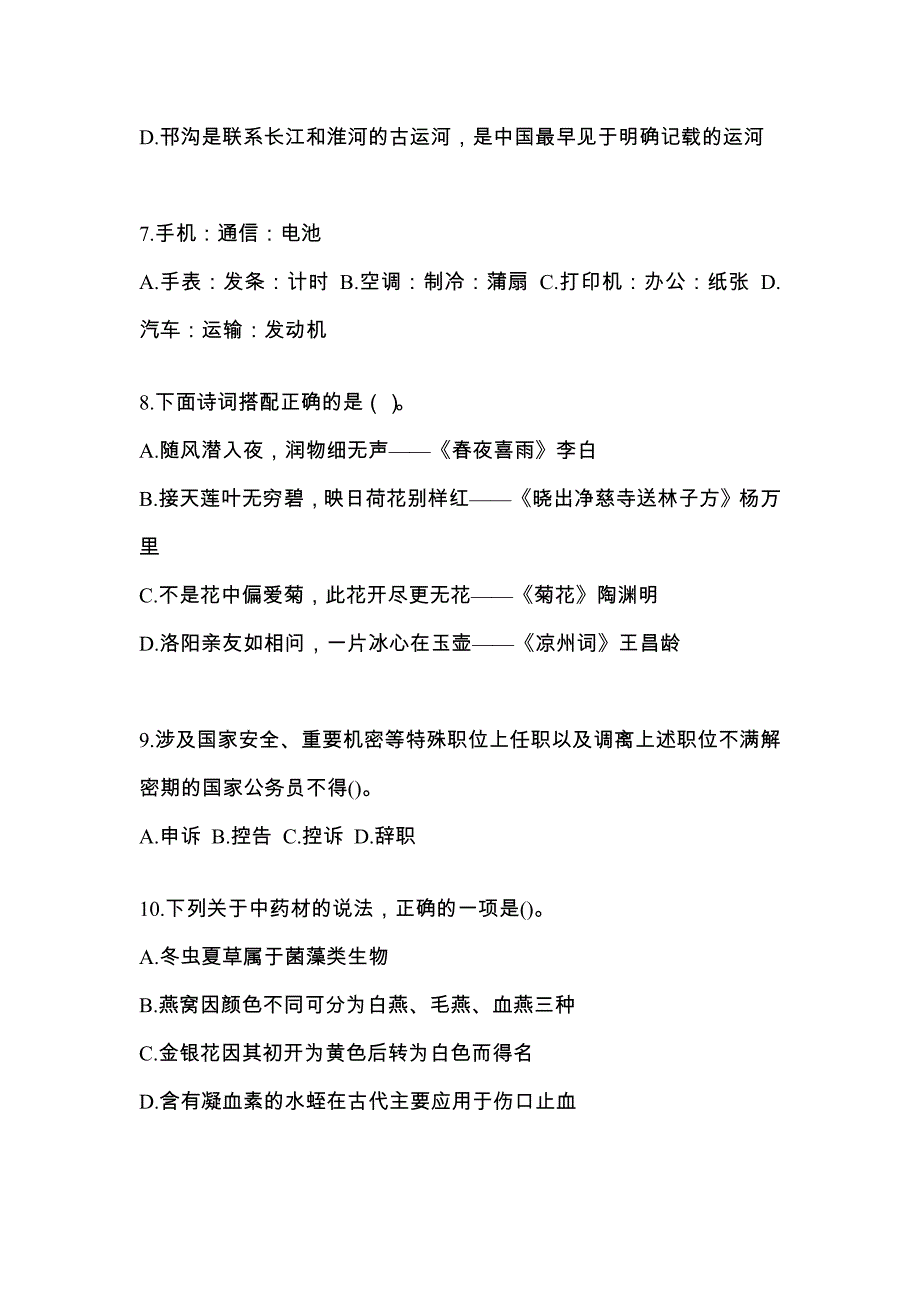 D.邗沟是联系长江和淮河的古运河，是中国最早见于明确记载的运河

7.手机：通信：电池

A.手表：发条：计时 B.空调：制冷：蒲扇 C.打印机：办公：纸张 D.汽车：运输：发动机

8.下面诗词搭配正确的是（ ）。

A.随风潜入夜，润物细无声——《春夜喜雨》李白

B.接天莲叶无穷碧，映日荷花别样红——《晓出净慈寺送林子方》杨万里

C.不是花中偏爱菊，此花开尽更无花——《菊花》陶渊明

D.洛阳亲友如相问，一片冰心在玉壶——《凉州词》王昌龄

9.涉及国家安全、重要机密等特殊职位上任职以及调离上述职位不满解密期的国家公务员不得()。

A.申诉 B.控告 C.控诉 D.辞职

10.下列关于中药材的说法，正确的一项是()。

A.冬虫夏草属于菌藻类生物

B.燕窝因颜色不同可分为白燕、毛燕、血燕三种

C.金银花因其初开为黄色后转为白色而得名

D.含有凝血素的水蛭在古代主要应用于伤口止血